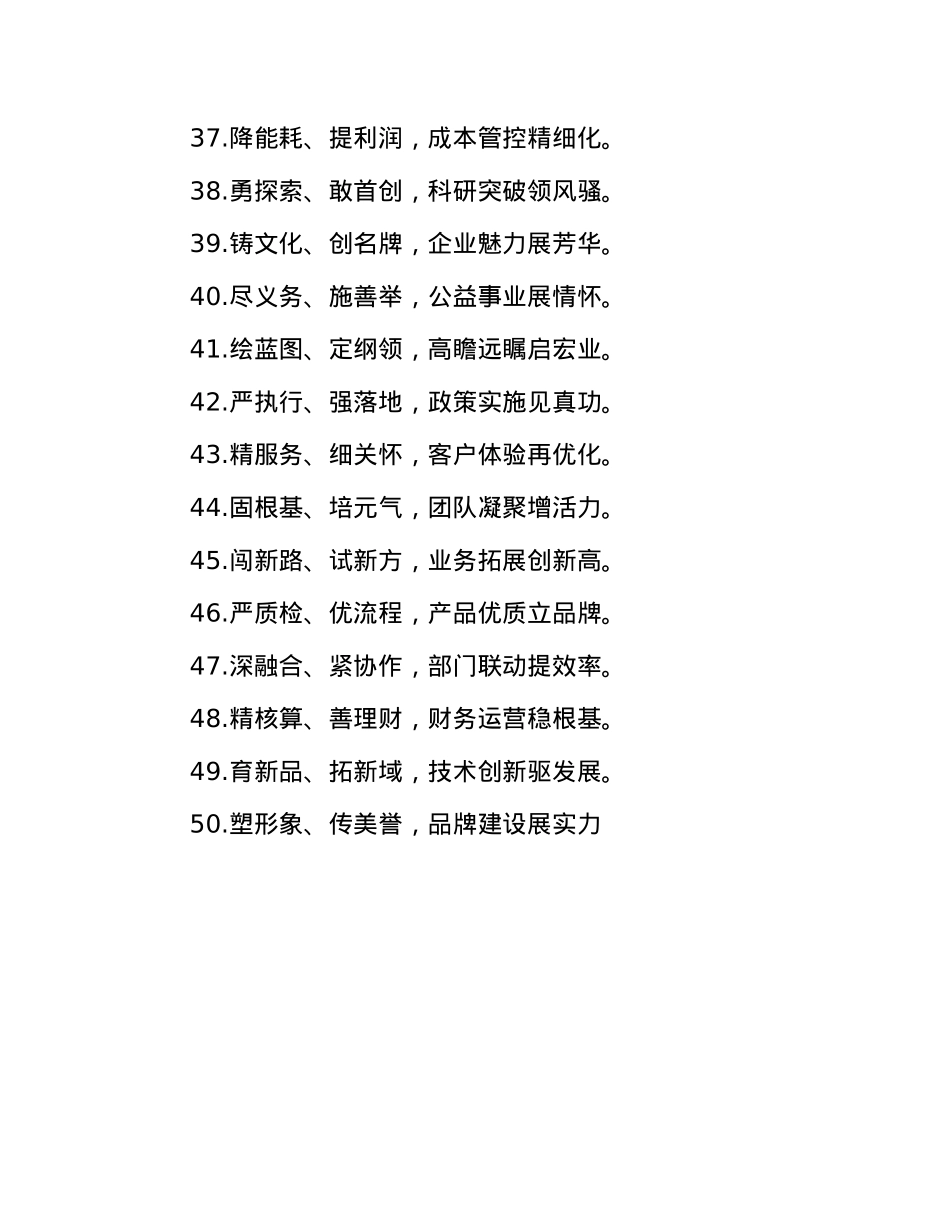 37.降能耗、提利润，成本管控精细化。

38.勇探索、敢首创，科研突破领风骚。

39.铸文化、创名牌，企业魅力展芳华。

40.尽义务、施善举，公益事业展情怀。

41.绘蓝图、定纲领，高瞻远瞩启宏业。

42.严执行、强落地，政策实施见真功。

43.精服务、细关怀，客户体验再优化。

44.固根基、培元气，团队凝聚增活力。

45.闯新路、试新方，业务拓展创新高。

46.严质检、优流程，产品优质立品牌。

47.深融合、紧协作，部门联动提效率。

48.精核算、善理财，财务运营稳根基。

49.育新品、拓新域，技术创新驱发展。

50.塑形象、传美誉，品牌建设展实力